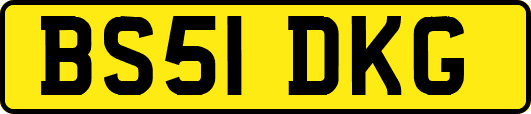 BS51 DKG